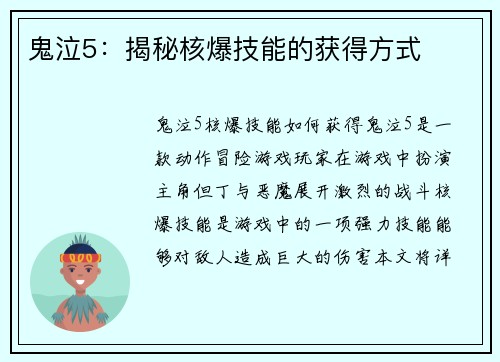 鬼泣5：揭秘核爆技能的获得方式

鬼泣5核爆技能如何获得鬼泣5是一款动作冒险游戏玩家在游戏中扮演主角但丁与恶魔展开激烈的战斗核爆技能是游戏中的一项强力技能能够对敌人造成巨大的伤害本文将详